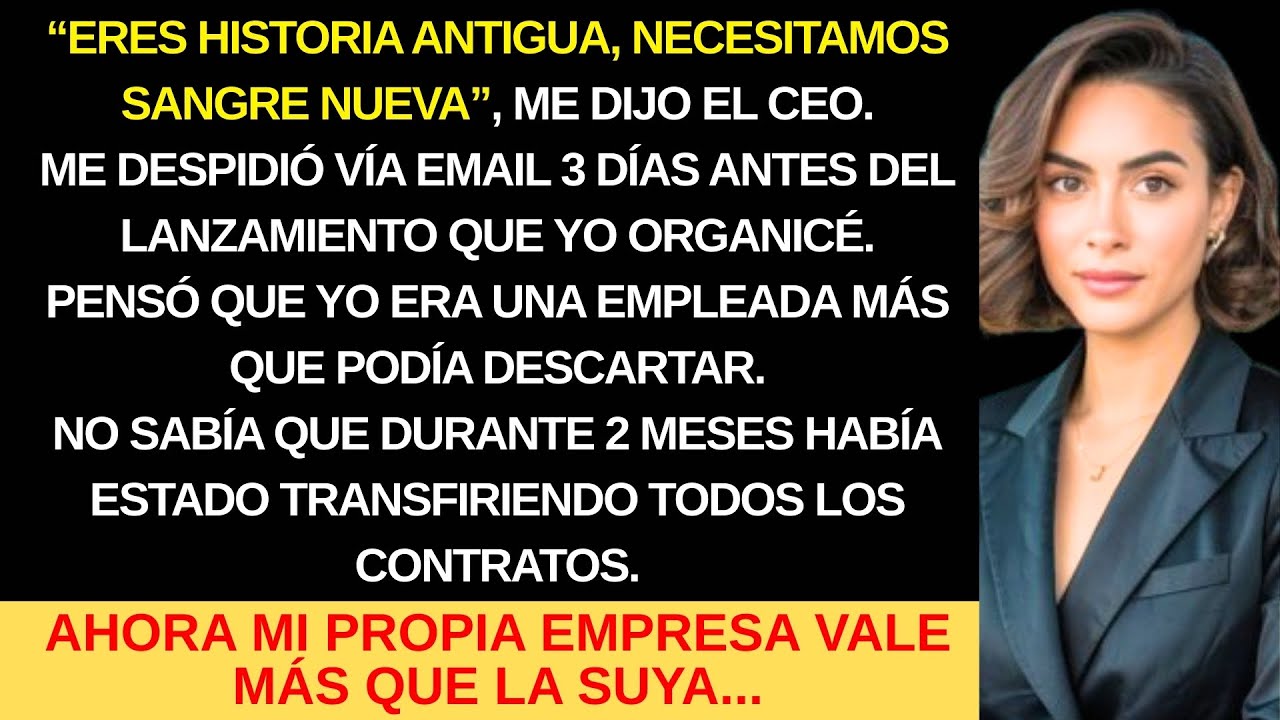 “ERES HISTORIA ANTIGUA, NECESITAMOS SANGRE NUEVA”, ME DIJO EL CEO. ME DESPIDIÓ VÍA EMAIL 3 DÍAS ANTES DEL LANZAMIENTO QUE YO ORGANICÉ. PENSÓ QUE YO ERA UNA EMPLEADA MÁS QUE PODÍA DESCARTAR. NO SABÍA QUE DURANTE 2 MESES HABÍA ESTADO TRANSFIRIENDO TODOS LOS CONTRATOS.

AHORA MI PROPIA EMPRESA VALE MÁS QUE LA SUYA...